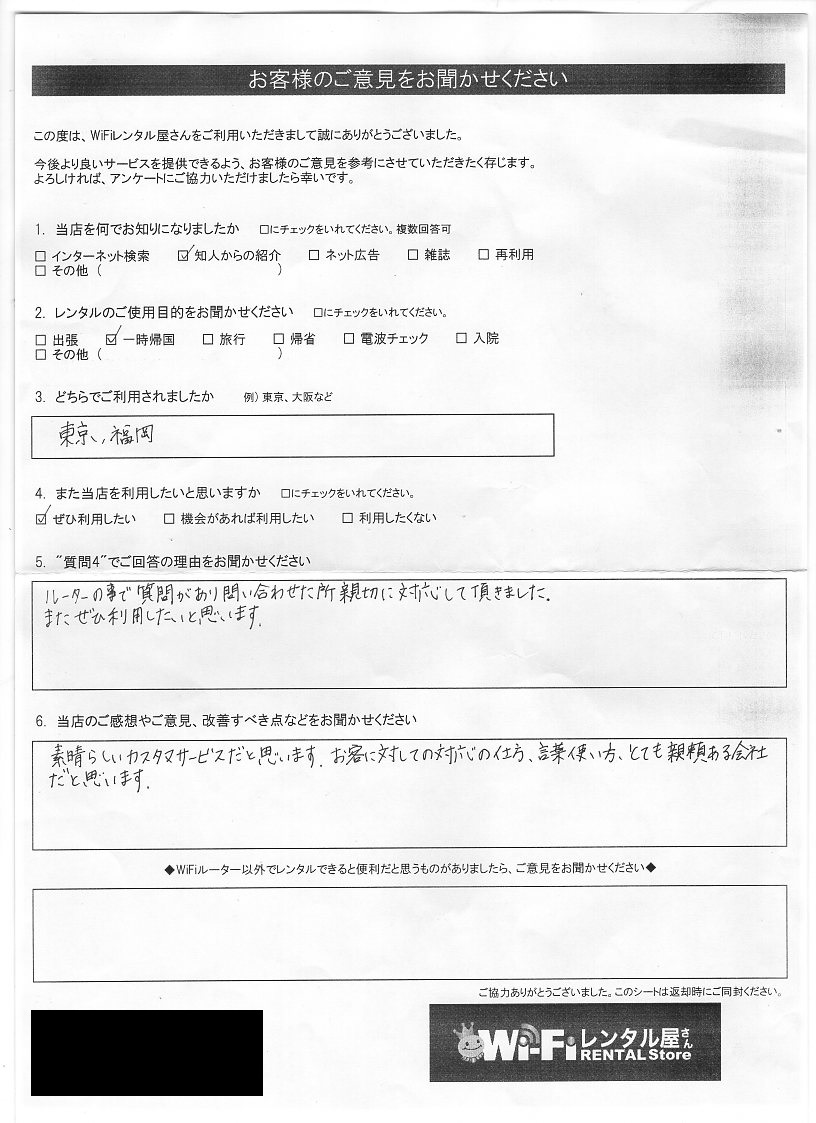 お客様のご意見をお聞かせください

この度は、WiFiレンタル屋さんをご利用いただきまして誠にありがとうございました。

今後より良いサービスを提供できるよう、お客様のご意見を参考にさせていただきたく存じます。
よろしければ、アンケートにご協力いただけましたら幸いです。

1. 当店を何でお知りになりましたか　□にチェックをいれてください。複数回答可
□ インターネット検索　☑ 知人からの紹介　□ ネット広告　□ 雑誌　□ 再利用
□ その他（　　　　　　　　　　）

2. レンタルのご使用目的をお聞かせください　□にチェックをいれてください。
□ 出張　☑ 一時帰国　□ 旅行　□ 帰省　□ 電波チェック　□ 入院
□ その他（　　　　　　　　　　）

3. どちらでご利用されましたか　例）東京、大阪など

東京、福岡

4. また当店を利用したいと思いますか　□にチェックをいれてください。
☑ ぜひ利用したい　□ 機会があれば利用したい　□ 利用したくない

5. "質問4"でご回答の理由をお聞かせください

ルーターの事で質問があり問い合わせた所親切に対応して頂きました。
またぜひ利用したいと思います。

6. 当店のご感想やご意見、改善すべき点などをお聞かせください

素晴らしいカスタマサービスだと思います。お客に対しての対応の仕方、言葉使い方、とても親頼ある会社だと思います。

◆WiFiルーター以外でレンタルできると便利だと思うものがありましたら、ご意見をお聞かせください◆

ご協力ありがとうございました。このシートは返却時にご同封ください。

Wi-Fi レンタル屋さん RENTAL Store